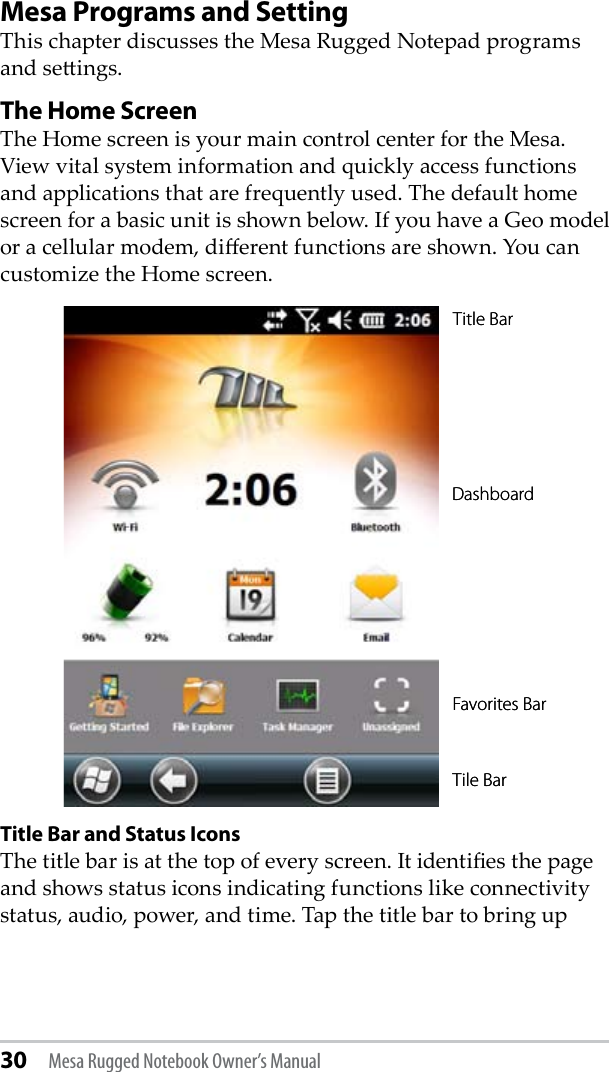 Mesa Programs and Setting
This chapter discusses the Mesa Rugged Notepad programs and settings.

The Home Screen
The Home screen is your main control center for the Mesa. View vital system information and quickly access functions and applications that are frequently used. The default home screen for a basic unit is shown below. If you have a Geo model or a cellular modem, different functions are shown. You can customize the Home screen.

2:06
2:06
Wi-Fi
Bluetooth
96% 92%
Mon
19
Calendar
Email
Getting Started
File Explorer
Task Manager
Unassigned

Title Bar
Dashboard
Favorites Bar
Tile Bar

Title Bar and Status Icons
The title bar is at the top of every screen. It identifies the page and shows status icons indicating functions like connectivity status, audio, power, and time. Tap the title bar to bring up

30 Mesa Rugged Notebook Owner's Manual